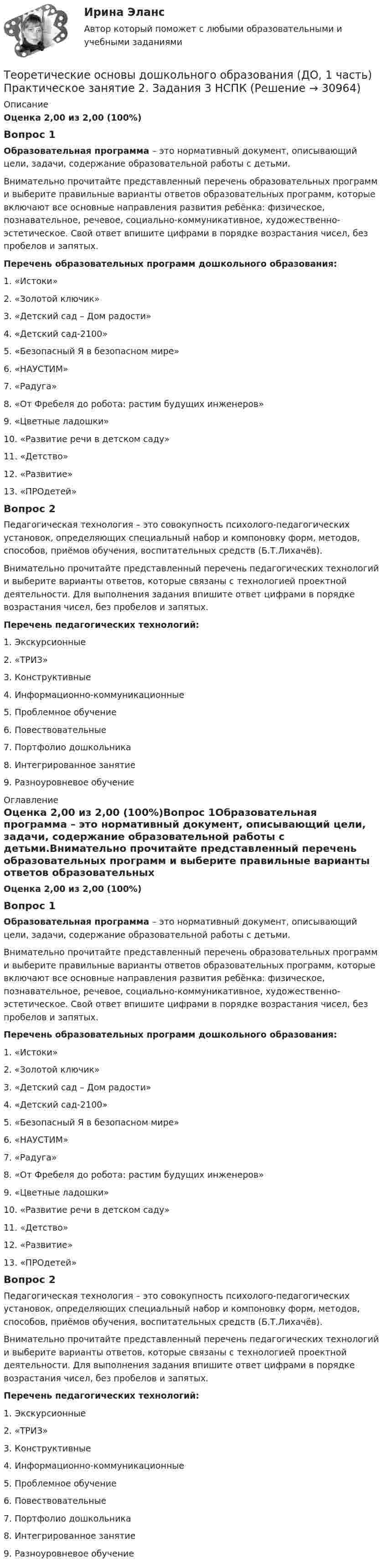 Ирина Эланс

Автор который поможет с любыми образовательными и учебными заданиями

Теоретические основы дошкольного образования (ДО, 1 часть) Практическое занятие 2. Задания 3 НСПК (Решение → 30964)

Описание

Оценка 2,00 из 2,00 (100%)

Вопрос 1

Образовательная программа – это нормативный документ, описывающий цели, задачи, содержание образовательной работы с детьми.

Внимательно прочитайте представленный перечень образовательных программ и выберите правильные варианты ответов образовательных программ, которые включают все основные направления развития ребёнка: физическое, познавательное, речевое, социально-коммуникативное, художественно-эстетическое. Свой ответ впишите цифрами в порядке возрастания чисел, без пробелов и запятых.

Перечень образовательных программ дошкольного образования:

1. «Истоки»

2. «Золотой ключик»

3. «Детский сад – Дом радости»

4. «Детский сад-2100»

5. «Безопасный Я в безопасном мире»

6. «НАУСТИМ»

7. «Радуга»

8. «От Фребеля до робота: растим будущих инженеров»

9. «Цветные ладошки»

10. «Развитие речи в детском саду»

11. «Детство»

12. «Развитие»

13. «ПРОдетей»

Вопрос 2

Педагогическая технология – это совокупность психолого-педагогических установок, определяющих специальный набор и компоновку форм, методов, способов, приёмов обучения, воспитательных средств (Б.Т.Лихачёв).

Внимательно прочитайте представленный перечень педагогических технологий и выберите варианты ответов, которые связаны с технологией проектной деятельности. Для выполнения задания впишите ответ цифрами в порядке возрастания чисел, без пробелов и запятых.

Перечень педагогических технологий:

1. Экскурсионные

2. «ТРИЗ»

3. Конструктивные

4. Информационно-коммуникационные

5. Проблемное обучение

6. Повествовательные

7. Портфолио дошкольника

8. Интегрированное занятие

9. Разноуровневое обучение

Оглавление

Оценка 2,00 из 2,00 (100%)Вопрос 1Образовательная программа – это нормативный документ, описывающий цели, задачи, содержание образовательной работы с детьми.Внимательно прочитайте представленный перечень образовательных программ и выберите правильные варианты ответов образовательных

Оценка 2,00 из 2,00 (100%)

Вопрос 1

Образовательная программа – это нормативный документ, описывающий цели, задачи, содержание образовательной работы с детьми.

Внимательно прочитайте представленный перечень образовательных программ и выберите правильные варианты ответов образовательных программ, которые включают все основные направления развития ребёнка: физическое, познавательное, речевое, социально-коммуникативное, художественно-эстетическое. Свой ответ впишите цифрами в порядке возрастания чисел, без пробелов и запятых.

Перечень образовательных программ дошкольного образования:

1. «Истоки»

2. «Золотой ключик»

3. «Детский сад – Дом радости»

4. «Детский сад-2100»

5. «Безопасный Я в безопасном мире»

6. «НАУСТИМ»

7. «Радуга»

8. «От Фребеля до робота: растим будущих инженеров»

9. «Цветные ладошки»

10. «Развитие речи в детском саду»

11. «Детство»

12. «Развитие»

13. «ПРОдетей»

Вопрос 2

Педагогическая технология – это совокупность психолого-педагогических установок, определяющих специальный набор и компоновку форм, методов, способов, приёмов обучения, воспитательных средств (Б.Т.Лихачёв).

Внимательно прочитайте представленный перечень педагогических технологий и выберите варианты ответов, которые связаны с технологией проектной деятельности. Для выполнения задания впишите ответ цифрами в порядке возрастания чисел, без пробелов и запятых.

Перечень педагогических технологий:

1. Экскурсионные

2. «ТРИЗ»

3. Конструктивные

4. Информационно-коммуникационные

5. Проблемное обучение

6. Повествовательные

7. Портфолио дошкольника

8. Интегрированное занятие

9. Разноуровневое обучение